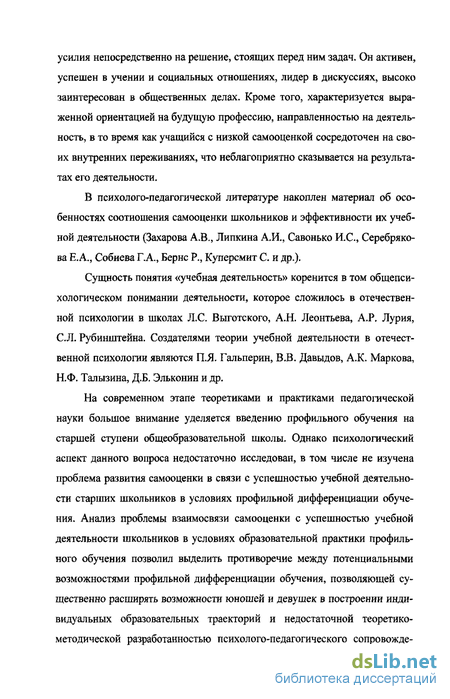 усилия непосредственно на решение, стоящих перед ним задач. Он активен, успешен в учении и социальных отношениях, лидер в дискуссиях, высоко заинтересован в общественных делах. Кроме того, характеризуется выраженной ориентацией на будущую профессию, направленностью на деятельность, в то время как учащийся с низкой самооценкой сосредоточен на своих внутренних переживаниях, что неблагоприятно сказывается на результатах его деятельности.

В психолого-педагогической литературе накоплен материал об особенностях соотношения самооценки школьников и эффективности их учебной деятельности (Захарова А.В., Липкина А.И., Савонько И.С., Серебрякова Е.А., Собиева Г.А., Бернс Р., Куперсмит С. и др.).

Сущность понятия «учебная деятельность» коренится в том общепсихологическом понимании деятельности, которое сложилось в отечественной психологии в школах Л.С. Выготского, А.Н. Леонтьева, А.Р. Лурия, С.Л. Рубинштейна. Создателями теории учебной деятельности в отечественной психологии являются П.Я. Гальперин, В.В. Давыдов, А.К. Маркова, Н.Ф. Талызина, Д.Б. Эльконин и др.

На современном этапе теоретиками и практиками педагогической науки большое внимание уделяется введению профильного обучения на старшей ступени общеобразовательной школы. Однако психологический аспект данного вопроса недостаточно исследован, в том числе не изучена проблема развития самооценки в связи с успешностью учебной деятельности старших школьников в условиях профильной дифференциации обучения. Анализ проблемы взаимосвязи самооценки с успешностью учебной деятельности школьников в условиях образовательной практики профильного обучения позволил выделить противоречие между потенциальными возможностями профильной дифференциации обучения, позволяющей существенно расширять возможности юношей и девушек в построении индивидуальных образовательных траекторий и недостаточной теоретико-методической разработанностью психолого-педагогического сопровожде-

dsLib.net
библиотека диссертаций